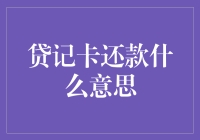 贷记卡还款什么意思